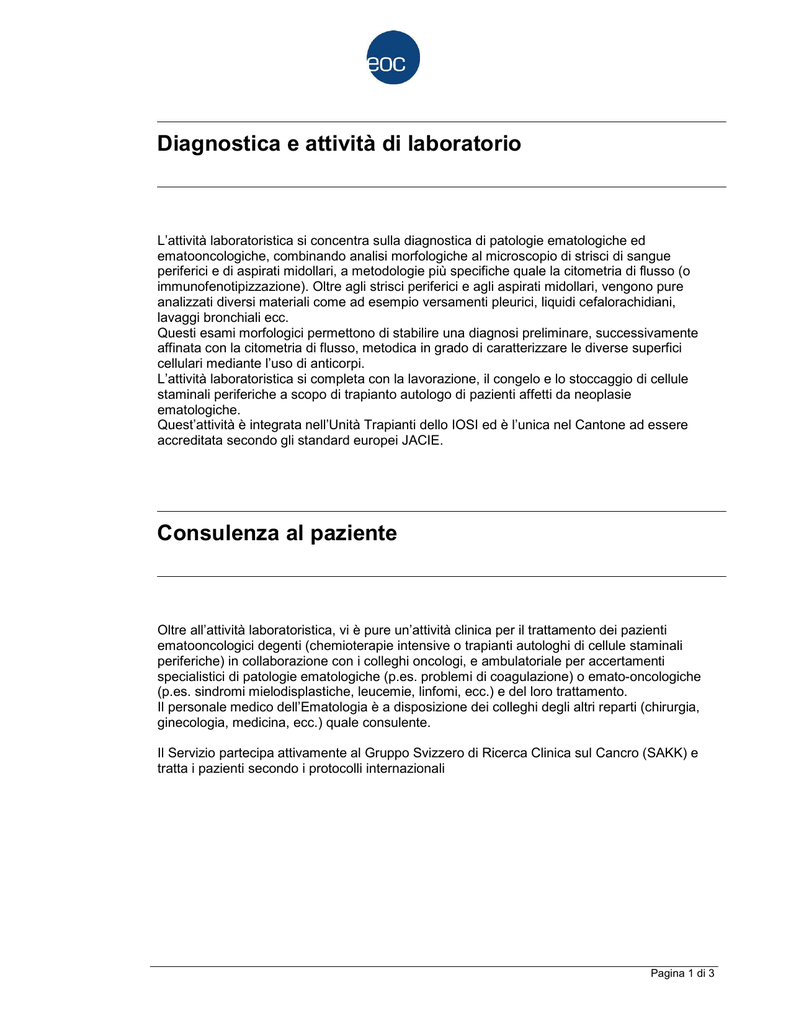 eoc

Diagnostica e attività di laboratorio

L'attività laboratoristica si concentra sulla diagnostica di patologie ematologiche ed ematooncologiche, combinando analisi morfologiche al microscopio di strisci di sangue periferici e di aspirati midollari, a metodologie più specifiche quale la citometria di flusso (o immunofenotipizzazione). Oltre agli strisci periferici e agli aspirati midollari, vengono pure analizzati diversi materiali come ad esempio versamenti pleurici, liquidi cefalorachidiani, lavaggi bronchiali ecc.
Questi esami morfologici permettono di stabilire una diagnosi preliminare, successivamente affinata con la citometria di flusso, metodica in grado di caratterizzare le diverse superfici cellulari mediante l'uso di anticorpi.
L'attività laboratoristica si completa con la lavorazione, il congelo e lo stoccaggio di cellule staminali periferiche a scopo di trapianto autologo di pazienti affetti da neoplasie ematologiche.
Quest'attività è integrata nell'Unità Trapianti dello IOSI ed è l'unica nel Cantone ad essere accreditata secondo gli standard europei JACIE.

Consulenza al paziente

Oltre all'attività laboratoristica, vi è pure un'attività clinica per il trattamento dei pazienti ematooncologici degenti (chemioterapie intensive o trapianti autologhi di cellule staminali periferiche) in collaborazione con i colleghi oncologi, e ambulatoriale per accertamenti specialistici di patologie ematologiche (p.es. problemi di coagulazione) o emato-oncologiche (p.es. sindromi mielodisplastiche, leucemie, linfomi, ecc.) e del loro trattamento.
Il personale medico dell'Ematologia è a disposizione dei colleghi degli altri reparti (chirurgia, ginecologia, medicina, ecc.) quale consulente.

Il Servizio partecipa attivamente al Gruppo Svizzero di Ricerca Clinica sul Cancro (SAKK) e tratta i pazienti secondo i protocolli internazionali

Pagina 1 di 3